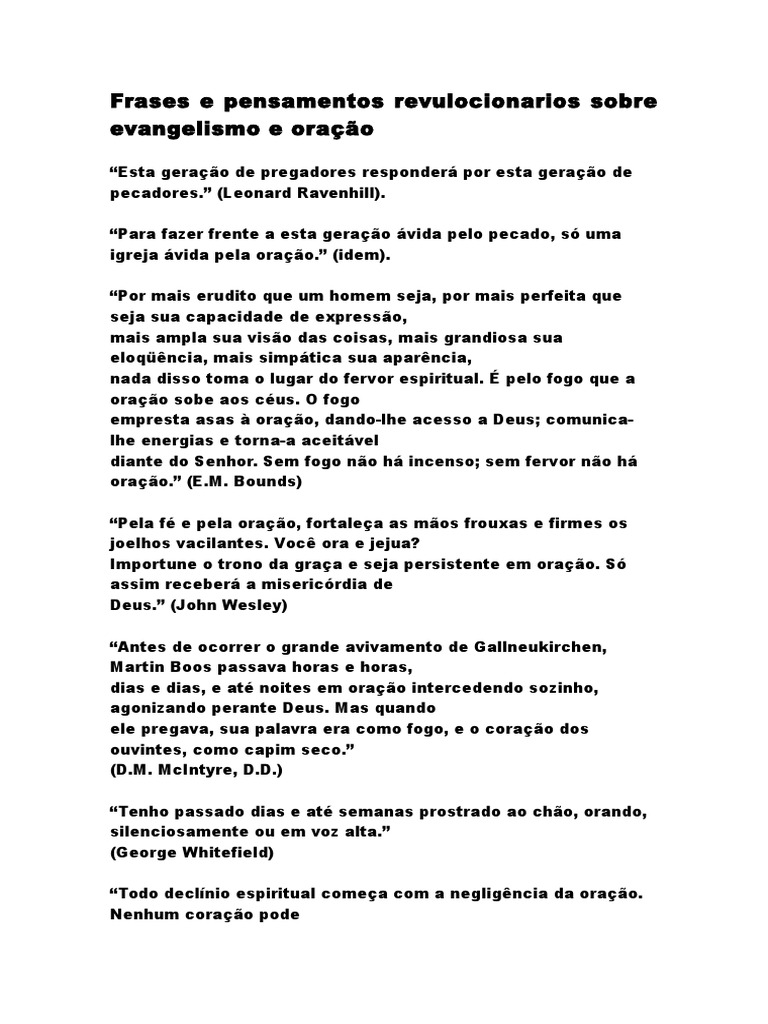 Frases e pensamentos revulocionarios sobre evangelismo e oração

“Esta geração de pregadores responderá por esta geração de pecadores.” (Leonard Ravenhill).

“Para fazer frente a esta geração ávida pelo pecado, só uma igreja ávida pela oração.” (idem).

“Por mais erudito que um homem seja, por mais perfeita que seja sua capacidade de expressão, mais ampla sua visão das coisas, mais grandiosa sua eloqüência, mais simpática sua aparência, nada disso toma o lugar do fervor espiritual. É pelo fogo que a oração sobe aos céus. O fogo empresta asas à oração, dando-lhe acesso a Deus; comunica-lhe energias e torna-a aceitável diante do Senhor. Sem fogo não há incenso; sem fervor não há oração.” (E.M. Bounds)

“Pela fé e pela oração, fortaleça as mãos frouxas e firmes os joelhos vacilantes. Você ora e jejua? Importune o trono da graça e seja persistente em oração. Só assim receberá a misericórdia de Deus.” (John Wesley)

“Antes de ocorrer o grande avivamento de Gallneukirchen, Martin Boos passava horas e horas, dias e dias, e até noites em oração intercedendo sozinho, agonizando perante Deus. Mas quando ele pregava, sua palavra era como fogo, e o coração dos ouvintes, como capim seco.” (D.M. McIntyre, D.D.)

“Tenho passado dias e até semanas prostrado ao chão, orando, silenciosamente ou em voz alta.” (George Whitefield)

“Todo declínio espiritual começa com a negligência da oração. Nenhum coração pode